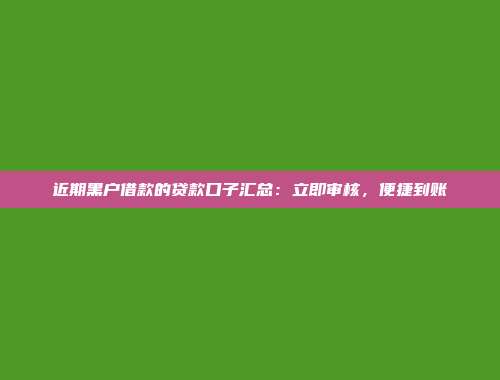 近期黑户借款的贷款口子汇总：立即审核，便捷到账